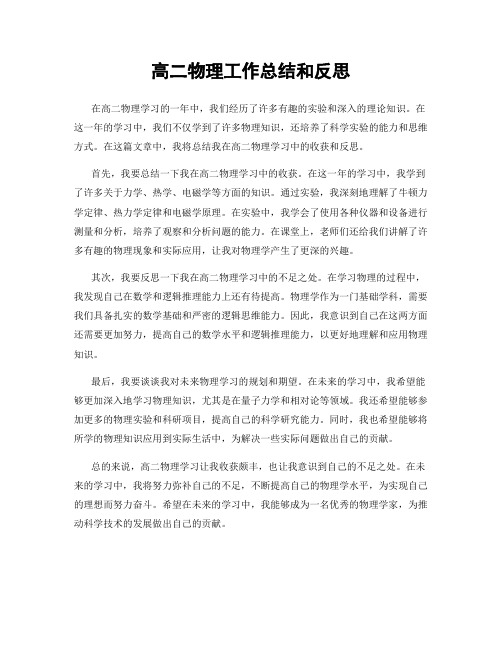 高二物理工作总结和反思

在高二物理学习的一年中，我们经历了许多有趣的实验和深入的理论知识。在这一年的学习中，我们不仅学到了许多物理知识，还培养了科学实验的能力和思维方式。在这篇文章中，我将总结我在高二物理学习中的收获和反思。

首先，我要总结一下我在高二物理学习中的收获。在这一年的学习中，我学到了许多关于力学、热学、电磁学等方面的知识。通过实验，我深刻地理解了牛顿力学定律、热力学定律和电磁学原理。在实验中，我学会了使用各种仪器和设备进行测量和分析，培养了观察和分析问题的能力。在课堂上，老师们还给我们讲解了许多有趣的物理现象和实际应用，让我对物理学产生了更深的兴趣。

其次，我要反思一下我在高二物理学习中的不足之处。在学习物理的过程中，我发现自己在数学和逻辑推理能力上还有待提高。物理学作为一门基础学科，需要我们具备扎实的数学基础和严密的逻辑思维能力。因此，我意识到自己在这两方面还需要更加努力，提高自己的数学水平和逻辑推理能力，以更好地理解和应用物理知识。

最后，我要谈谈我对未来物理学习的规划和期望。在未来的学习中，我希望能够更加深入地学习物理知识，尤其是在量子力学和相对论等领域。我还希望能够参加更多的物理实验和科研项目，提高自己的科学研究能力。同时，我也希望能够将所学的物理知识应用到实际生活中，为解决一些实际问题做出自己的贡献。

总的来说，高二物理学习让我收获颇丰，也让我意识到自己的不足之处。在未来的学习中，我将努力弥补自己的不足，不断提高自己的物理学水平，为实现自己的理想而努力奋斗。希望在未来的学习中，我能够成为一名优秀的物理学家，为推动科学技术的发展做出自己的贡献。